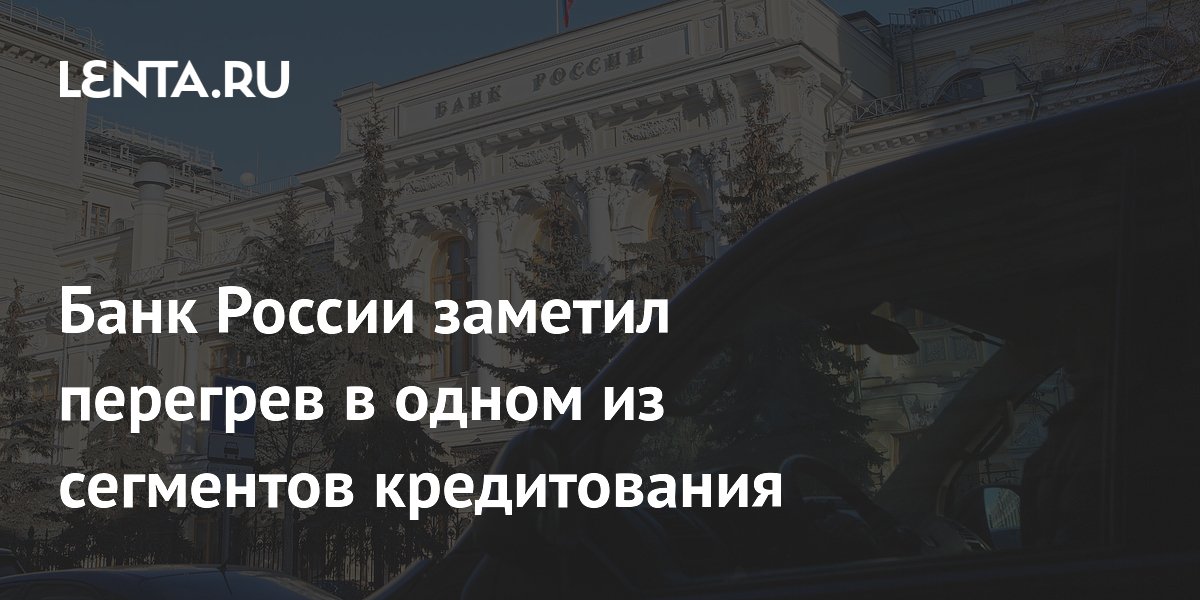 LENTA.RU

БАНК РОССИИ

Банк России заметил перегрев в одном из сегментов кредитования